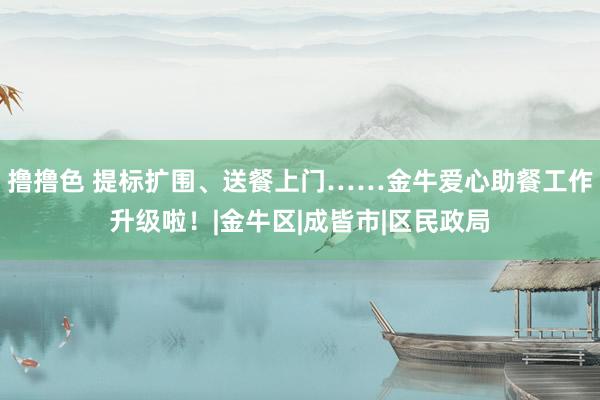 撸撸色 提标扩围、送餐上门……金牛爱心助餐工作升级啦！|金牛区|成皆市|区民政局